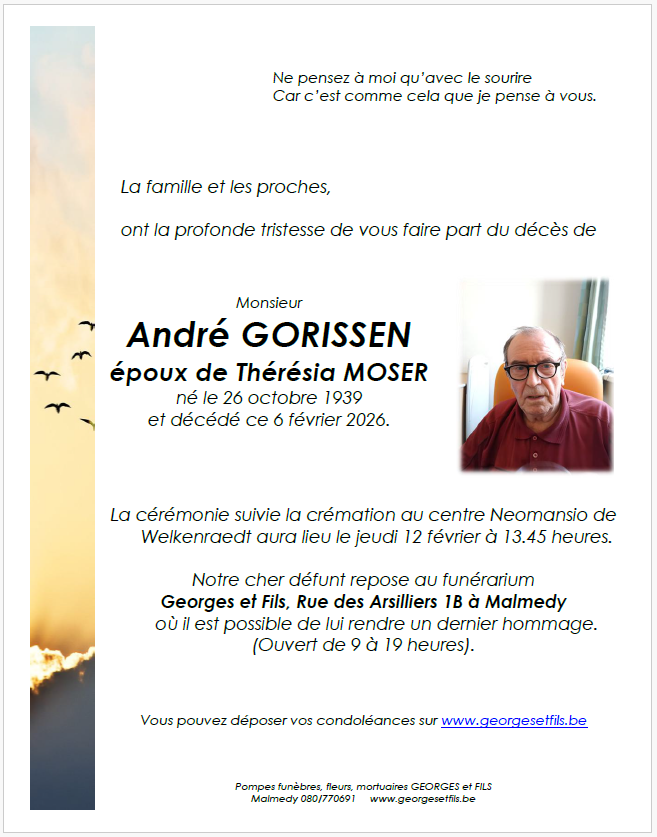 Ne pensez à moi qu'avec le sourire
Car c'est comme cela que je pense à vous.

La famille et les proches,

ont la profonde tristesse de vous faire part du décès de

Monsieur
André GORISSEN
époux de Thérésia MOSER
né le 26 octobre 1939
et décédé ce 6 février 2026.

La cérémonie suivie la crémation au centre Neomansio de Welkenraedt aura lieu le jeudi 12 février à 13.45 heures.

Notre cher défunt repose au funérarium
Georges et Fils, Rue des Arsilliers 1B à Malmedy
où il est possible de lui rendre un dernier hommage.
(Ouvert de 9 à 19 heures).

Vous pouvez déposer vos condoléances sur www.georgesetfils.be

Pompes funèbres, fleurs, mortuaires GEORGES et FILS
Malmedy 080/770691 www.georgesetfils.be